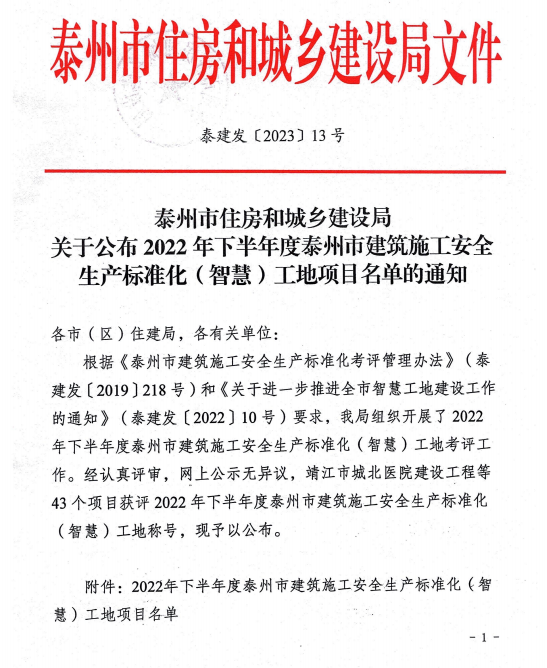 泰州市住房和城乡建设局文件

泰建发〔2023〕13号

泰州市住房和城乡建设局
关于公布2022年下半年度泰州市建筑施工安全生产标准化（智慧）工地项目名单的通知

各市（区）住建局，各有关单位：

根据《泰州市建筑施工安全生产标准化考评管理办法》（泰建发〔2019〕218号）和《关于进一步推进全市智慧工地建设工作的通知》（泰建发〔2022〕10号）要求，我局组织开展了2022年下半年度泰州市建筑施工安全生产标准化（智慧）工地考评工作。经认真评审，网上公示无异议，靖江市城北医院建设工程等43个项目获评2022年下半年度泰州市建筑施工安全生产标准化（智慧）工地称号，现予以公布。

附件：2022年下半年度泰州市建筑施工安全生产标准化（智慧）工地项目名单

- 1 -